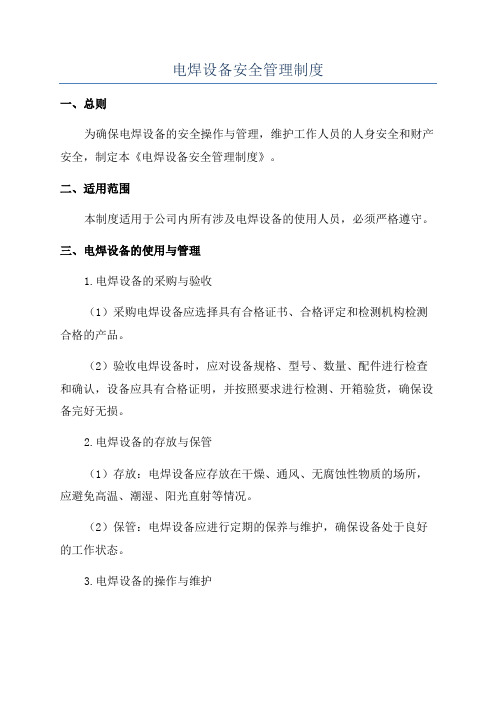 电焊设备安全管理制度

一、总则

为确保电焊设备的安全操作与管理，维护工作人员的人身安全和财产安全，制定本《电焊设备安全管理制度》。

二、适用范围

本制度适用于公司内所有涉及电焊设备的使用人员，必须严格遵守。

三、电焊设备的使用与管理

1.电焊设备的采购与验收

（1）采购电焊设备应选择具有合格证书、合格评定和检测机构检测合格的产品。

（2）验收电焊设备时，应对设备规格、型号、数量、配件进行检查和确认，设备应具有合格证明，并按照要求进行检测、开箱验货，确保设备完好无损。

2.电焊设备的存放与保管

（1）存放：电焊设备应存放在干燥、通风、无腐蚀性物质的场所，应避免高温、潮湿、阳光直射等情况。

（2）保管：电焊设备应进行定期的保养与维护，确保设备处于良好的工作状态。

3.电焊设备的操作与维护